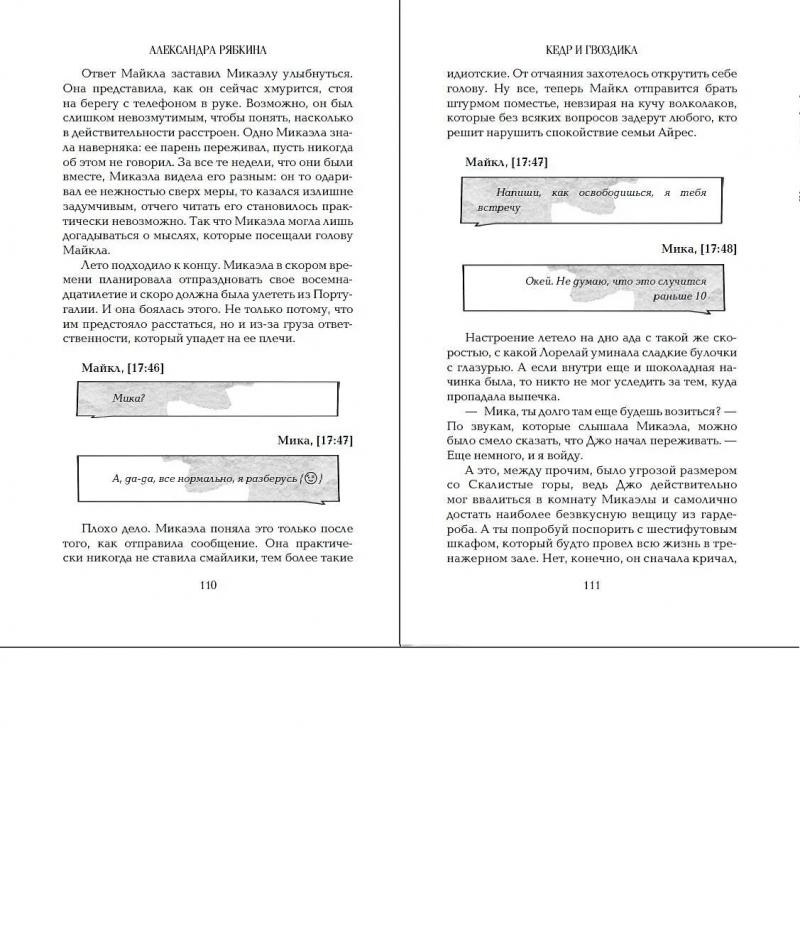 АЛЕКСАНДРА РЯБКИНА

Ответ Майкла заставил Микаэлу улыбнуться. Она представила, как он сейчас хмурится, стоя на берегу с телефоном в руке. Возможно, он был слишком невозмутимым, чтобы понять, насколько в действительности расстроен. Одно Микаэла знала наверняка: ее парень переживал, пусть никогда об этом не говорил. За все те недели, что они были вместе, Микаэла видела его разным: он то одаривал ее нежностью сверх меры, то казался излишне задумчивым, отчего читать его становилось практически невозможно. Так что Микаэла могла лишь догадываться о мыслях, которые посещали голову Майкла.

Лето подходило к концу. Микаэла в скором времени планировала отпраздновать свое восемнадцатилетие и скоро должна была улететь из Португалии. И она боялась этого. Не только потому, что им предстояло расстаться, но и из-за груза ответственности, который упадет на ее плечи.

Майкл, [17:46]

Мика?

Мика, [17:47]

А, да-да, все нормально, я разберусь (☺)

Плохо дело. Микаэла поняла это только после того, как отправила сообщение. Она практически никогда не ставила смайлики, тем более такие

110

КЕДР И ГВОЗДИКА

идиотские. От отчаяния захотелось открутить себе голову. Ну все, теперь Майкл отправится брать штурмом поместье, невзирая на кучу волколаков, которые без всяких вопросов задерут любого, кто решит нарушить спокойствие семьи Айрес.

Майкл, [17:47]

Напиши, как освободишься, я тебя встречу

Мика, [17:48]

Окей. Не думаю, что это случится раньше 10

Настроение летело на дно ада с такой же скоростью, с какой Лорелай уминала сладкие булочки с глазурью. А если внутри еще и шоколадная начинка была, то никто не мог уследить за тем, куда пропадала выпечка.

— Мика, ты долго там еще будешь возиться? — По звукам, которые слышала Микаэла, можно было смело сказать, что Джо начал переживать. — Еще немного, и я войду.

А это, между прочим, было угрозой размером со Скалистые горы, ведь Джо действительно мог ввалиться в комнату Микаэлы и самолично достать наиболее безвкусную вещицу из гардероба. А ты попробуй поспорить с шестифутовым шкафом, который будто провел всю жизнь в тренажерном зале. Нет, конечно, он сначала кричал,

111